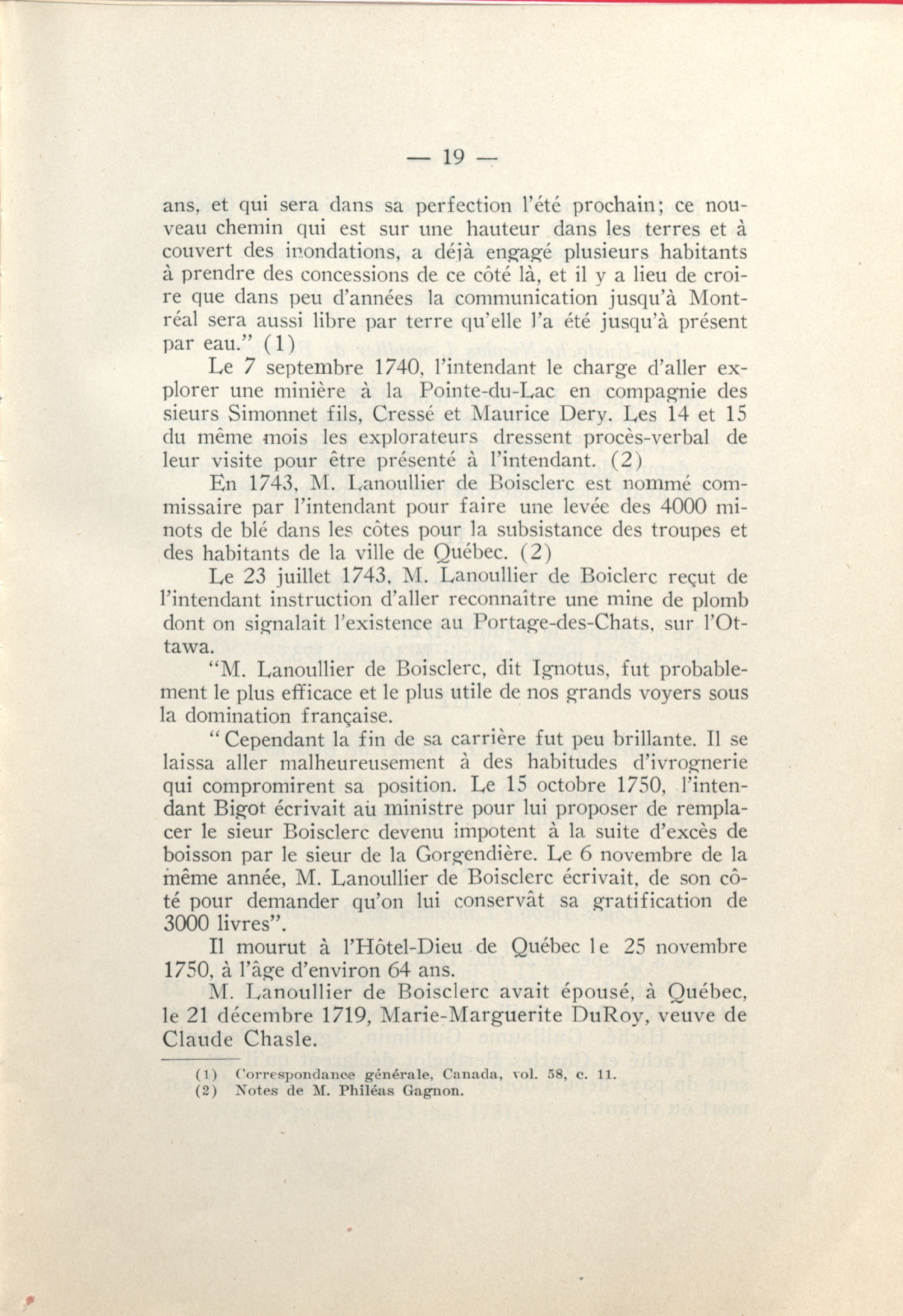 — 19 —

ans, et qui sera dans sa perfection l'été prochain; ce nouveau chemin qui est sur une hauteur dans les terres et à couvert des inondations, a déjà engagé plusieurs habitants à prendre des concessions de ce côté là, et il y a lieu de croire que dans peu d'années la communication jusqu'à Montréal sera aussi libre par terre qu'elle l'a été jusqu'à présent par eau." (1)

Le 7 septembre 1740, l'intendant le charge d'aller explorer une minière à la Pointe-du-Lac en compagnie des sieurs Simonnet fils, Cressé et Maurice Dery. Les 14 et 15 du même mois les explorateurs dressent procès-verbal de leur visite pour être présenté à l'intendant. (2)

En 1743, M. Lanoullier de Boisclerc est nommé commissaire par l'intendant pour faire une levée des 4000 minots de blé dans les côtes pour la subsistance des troupes et des habitants de la ville de Québec. (2)

Le 23 juillet 1743, M. Lanoullier de Boiclerc reçut de l'intendant instruction d'aller reconnaître une mine de plomb dont on signalait l'existence au Portage-des-Chats, sur l'Ottawa.

"M. Lanoullier de Boisclerc, dit Ignotus, fut probablement le plus efficace et le plus utile de nos grands voyers sous la domination française.

"Cependant la fin de sa carrière fut peu brillante. Il se laissa aller malheureusement à des habitudes d'ivrognerie qui compromirent sa position. Le 15 octobre 1750, l'intendant Bigot écrivait au ministre pour lui proposer de remplacer le sieur Boisclerc devenu impotent à la suite d'excès de boisson par le sieur de la Gorgendière. Le 6 novembre de la même année, M. Lanoullier de Boisclerc écrivait, de son côté pour demander qu'on lui conservât sa gratification de 3000 livres".

Il mourut à l'Hôtel-Dieu de Québec le 25 novembre 1750, à l'âge d'environ 64 ans.

M. Lanoullier de Boisclerc avait épousé, à Québec, le 21 décembre 1719, Marie-Marguerite DuRoy, veuve de Claude Chasle.

(1) Correspondance générale, Canada, vol. 58, c. 11.
(2) Notes de M. Philéas Gagnon.